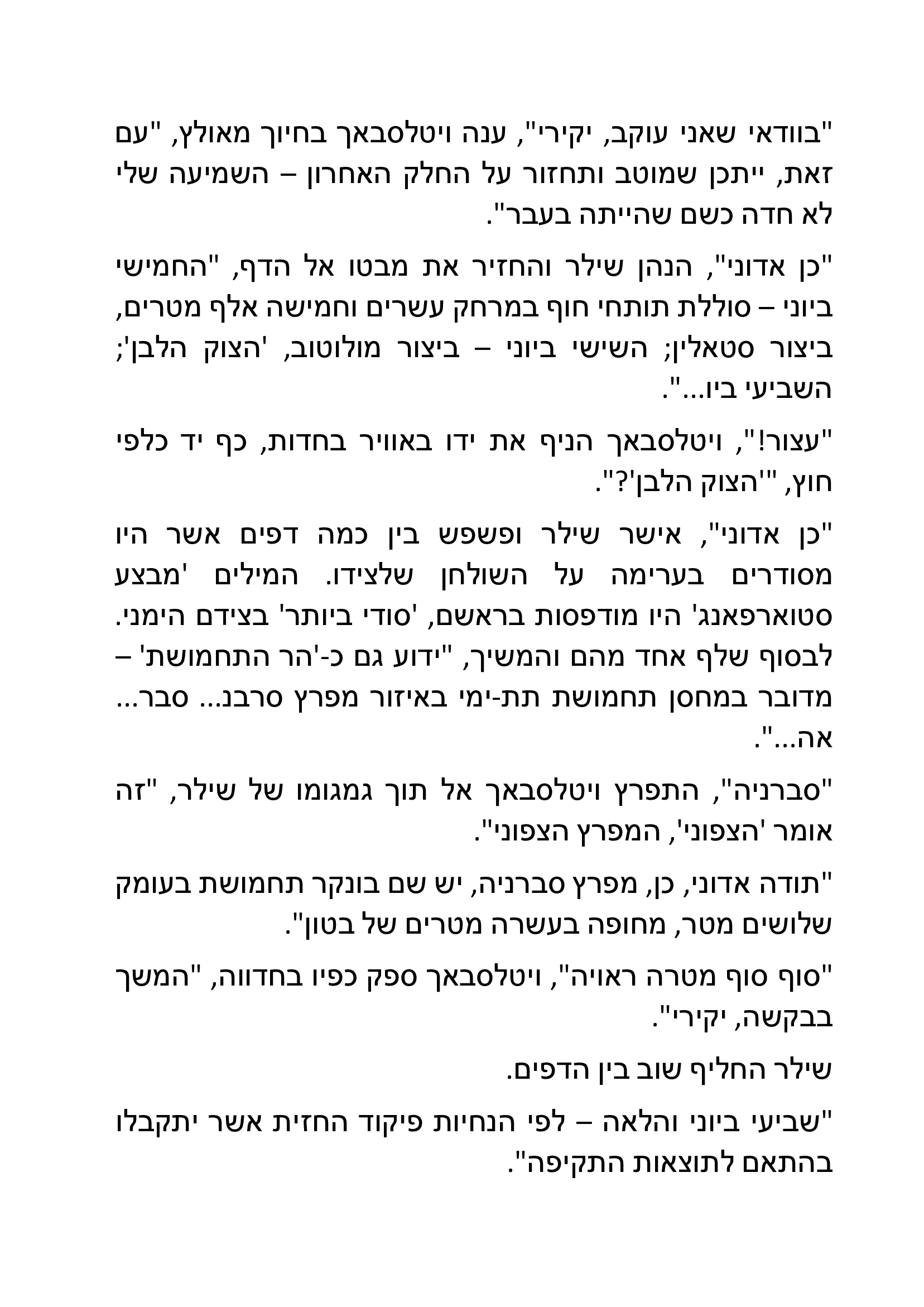 "בוודאי שאני עוקב, יקירי", ענה ויטלסבאך בחיוך מאולץ, "עם זאת, ייתכן שמוטב ותחזור על החלק האחרון – השמיעה שלי לא חדה כשם שהייתה בעבר".

"כן אדוני", הנהן שילר והחזיר את מבטו אל הדף, "החמישי ביוני – סוללת תותחי חוף במרחק עשרים וחמישה אלף מטרים, ביצור סטאלין; השישי ביוני – ביצור מולוטוב, 'הצוק הלבן'; השביעי ביו...".

"עצור!", ויטלסבאך הניף את ידו באוויר בחדות, כף יד כלפי חוץ, "'הצוק הלבן'?".

"כן אדוני", אישר שילר ופשפש בין כמה דפים אשר היו מסודרים בערימה על השולחן שלצידו. המילים 'מבצע סטוארפאנג' היו מודפסות בראשם, 'סודי ביותר' בצידם הימני. לבסוף שלף אחד מהם והמשיך, "ידוע גם כ-'הר התחמושת' – מדובר במחסן תחמושת תת-ימי באיזור מפרץ סרבנ... סבר... אה...".

"סברניה", התפרץ ויטלסבאך אל תוך גמגומו של שילר, "זה אומר 'הצפוני', המפרץ הצפוני".

"תודה אדוני, כן, מפרץ סברניה, יש שם בונקר תחמושת בעומק שלושים מטר, מחופה בעשרה מטרים של בטון".

"סוף סוף מטרה ראויה", ויטלסבאך ספק כפיו בחדווה, "המשך בבקשה, יקירי".

שילר החליף שוב בין הדפים.

"שביעי ביוני והלאה – לפי הנחיות פיקוד החזית אשר יתקבלו בהתאם לתוצאות התקיפה".